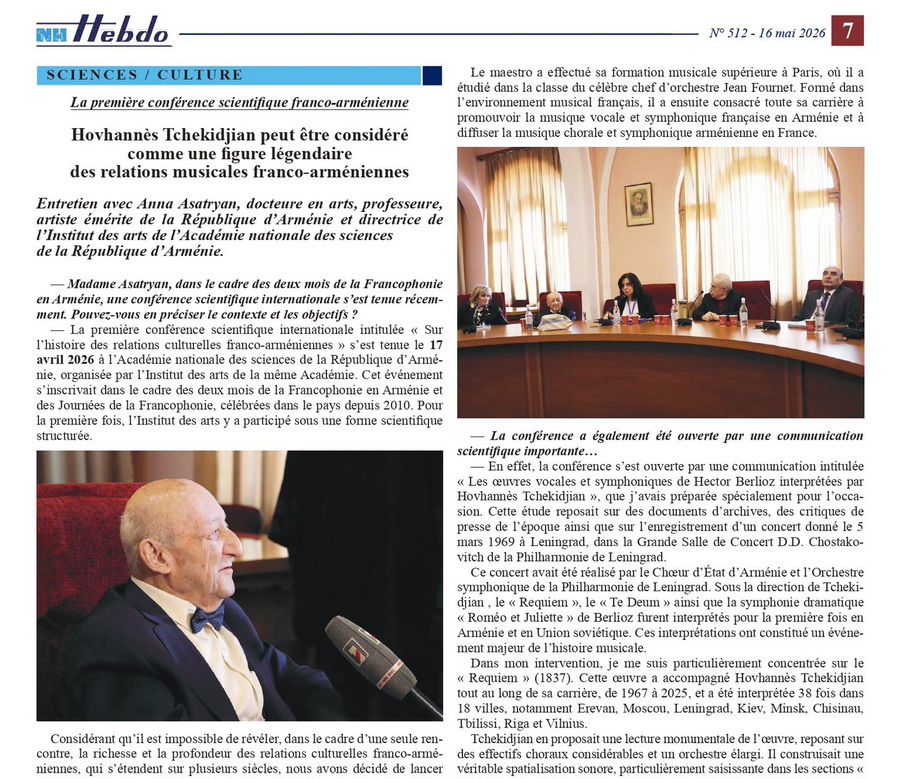 NH Hebdo

N° 512 - 16 mai 2026 7

SCIENCES / CULTURE

La première conférence scientifique franco-arménienne

Hovhannès Tchekidjian peut être considéré comme une figure légendaire des relations musicales franco-arméniennes

Entretien avec Anna Asatryan, docteure en arts, professeure, artiste émérite de la République d'Arménie et directrice de l'Institut des arts de l'Académie nationale des sciences de la République d'Arménie.

— Madame Asatryan, dans le cadre des deux mois de la Francophonie en Arménie, une conférence scientifique internationale s'est tenue récemment. Pouvez-vous en préciser le contexte et les objectifs ?

— La première conférence scientifique internationale intitulée « Sur l'histoire des relations culturelles franco-arméniennes » s'est tenue le 17 avril 2026 à l'Académie nationale des sciences de la République d'Arménie, organisée par l'Institut des arts de la même Académie. Cet événement s'inscrivait dans le cadre des deux mois de la Francophonie en Arménie et des Journées de la Francophonie, célébrées dans le pays depuis 2010. Pour la première fois, l'Institut des arts y a participé sous une forme scientifique structurée.

Considérant qu'il est impossible de révéler, dans le cadre d'une seule rencontre, la richesse et la profondeur des relations culturelles franco-arméniennes, qui s'étendent sur plusieurs siècles, nous avons décidé de lancer

Le maestro a effectué sa formation musicale supérieure à Paris, où il a étudié dans la classe du célèbre chef d'orchestre Jean Fournet. Formé dans l'environnement musical français, il a ensuite consacré toute sa carrière à promouvoir la musique vocale et symphonique française en Arménie et à diffuser la musique chorale et symphonique arménienne en France.

— La conférence a également été ouverte par une communication scientifique importante…

— En effet, la conférence s'est ouverte par une communication intitulée « Les œuvres vocales et symphoniques de Hector Berlioz interprétées par Hovhannès Tchekidjian », que j'avais préparée spécialement pour l'occasion. Cette étude reposait sur des documents d'archives, des critiques de presse de l'époque ainsi que sur l'enregistrement d'un concert donné le 5 mars 1969 à Leningrad, dans la Grande Salle de Concert D.D. Chostakovitch de la Philharmonie de Leningrad.

Ce concert avait été réalisé par le Chœur d'État d'Arménie et l'Orchestre symphonique de la Philharmonie de Leningrad. Sous la direction de Tchekidjian , le « Requiem », le « Te Deum » ainsi que la symphonie dramatique « Roméo et Juliette » de Berlioz furent interprétés pour la première fois en Arménie et en Union soviétique. Ces interprétations ont constitué un événement majeur de l'histoire musicale.

Dans mon intervention, je me suis particulièrement concentrée sur le « Requiem » (1837). Cette œuvre a accompagné Hovhannès Tchekidjian tout au long de sa carrière, de 1967 à 2025, et a été interprétée 38 fois dans 18 villes, notamment Erevan, Moscou, Leningrad, Kiev, Minsk, Chisinau, Tbilissi, Riga et Vilnius.

Tchekidjian en proposait une lecture monumentale de l'œuvre, reposant sur des effectifs choraux considérables et un orchestre élargi. Il construisait une véritable spatialisation sonore, particulièrement saisissante dans les sections «